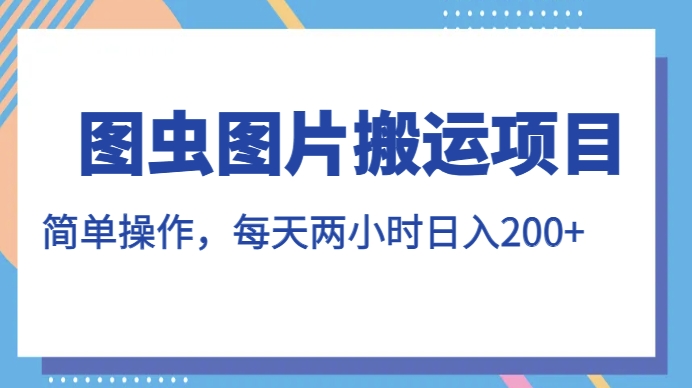 图虫图片搬运项目

简单操作，每天两小时日入200+